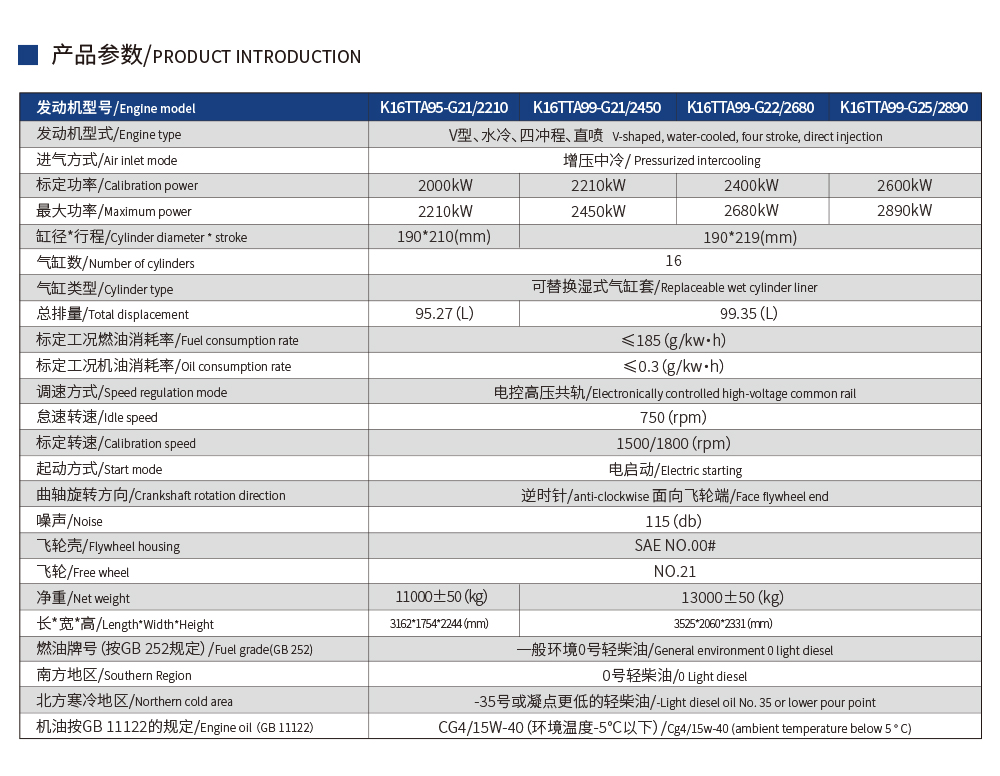 产品参数/PRODUCT INTRODUCTION

| 发动机型号/Engine model | K16TTA95-G21/2210 | K16TTA99-G21/2450 | K16TTA99-G22/2680 | K16TTA99-G25/2890 |
|---|---|---|---|---|
| 发动机型式/Engine type | V型、水冷、四冲程、直喷 V-shaped, water-cooled, four stroke, direct injection | | | |
| 进气方式/Air inlet mode | 增压中冷/ Pressurized intercooling | | | |
| 标定功率/Calibration power | 2000kW | 2210kW | 2400kW | 2600kW |
| 最大功率/Maximum power | 2210kW | 2450kW | 2680kW | 2890kW |
| 缸径*行程/Cylinder diameter * stroke | 190*210(mm) | 190*219(mm) | | |
| 气缸数/Number of cylinders | 16 | | | |
| 气缸类型/Cylinder type | 可替换湿式气缸套/Replaceable wet cylinder liner | | | |
| 总排量/Total displacement | 95.27 (L) | 99.35 (L) | | |
| 标定工况燃油消耗率/Fuel consumption rate | ≤185 (g/kw·h) | | | |
| 标定工况机油消耗率/Oil consumption rate | ≤0.3 (g/kw·h) | | | |
| 调速方式/Speed regulation mode | 电控高压共轨/Electronically controlled high-voltage common rail | | | |
| 怠速转速/Idle speed | 750 (rpm) | | | |
| 标定转速/Calibration speed | 1500/1800 (rpm) | | | |
| 起动方式/Start mode | 电启动/Electric starting | | | |
| 曲轴旋转方向/Crankshaft rotation direction | 逆时针/anti-clockwise 面向飞轮端/Face flywheel end | | | |
| 噪声/Noise | 115 (db) | | | |
| 飞轮壳/Flywheel housing | SAE NO.00# | | | |
| 飞轮/Free wheel | NO.21 | | | |
| 净重/Net weight | 11000±50 (kg) | 13000±50 (kg) | | |
| 长*宽*高/Length*Width*Height | 3162*1754*2244 (mm) | 3525*2060*2331 (mm) | | |
| 燃油牌号 (按GB 252规定) /Fuel grade(GB 252) | 一般环境0号轻柴油/General environment 0 light diesel | | | |
| 南方地区/Southern Region | 0号轻柴油/0 Light diesel | | | |
| 北方寒冷地区/Northern cold area | -35号或凝点更低的轻柴油/-Light diesel oil No. 35 or lower pour point | | | |
| 机油按GB 11122的规定/Engine oil (GB 11122) | CG4/15W-40 (环境温度-5°C以下) /Cg4/15w-40 (ambient temperature below 5 ° C) | | | |